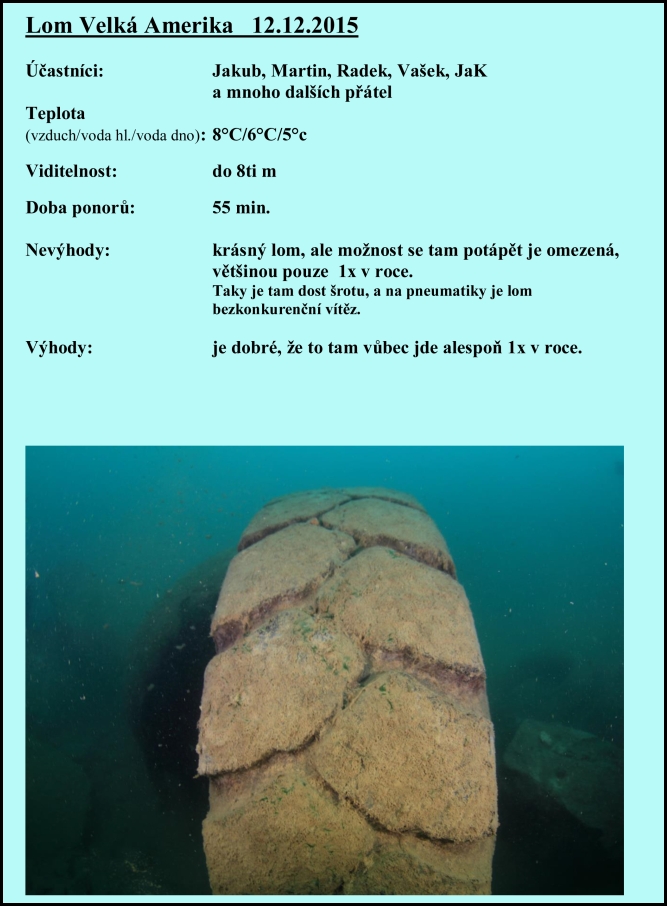 Lom Velká Amerika 12.12.2015

Účastníci: Jakub, Martin, Radek, Vašek, JaK a mnoho dalších přátel

Teplota
(vzduch/voda hl./voda dno): 8°C/6°C/5°c

Viditelnost: do 8ti m

Doba ponorů: 55 min.

Nevýhody: krásný lom, ale možnost se tam potápět je omezená, většinou pouze 1x v roce.
Taky je tam dost šrotu, a na pneumatiky je lom bezkonkurenční vítěz.

Výhody: je dobré, že to tam vůbec jde alespoň 1x v roce.